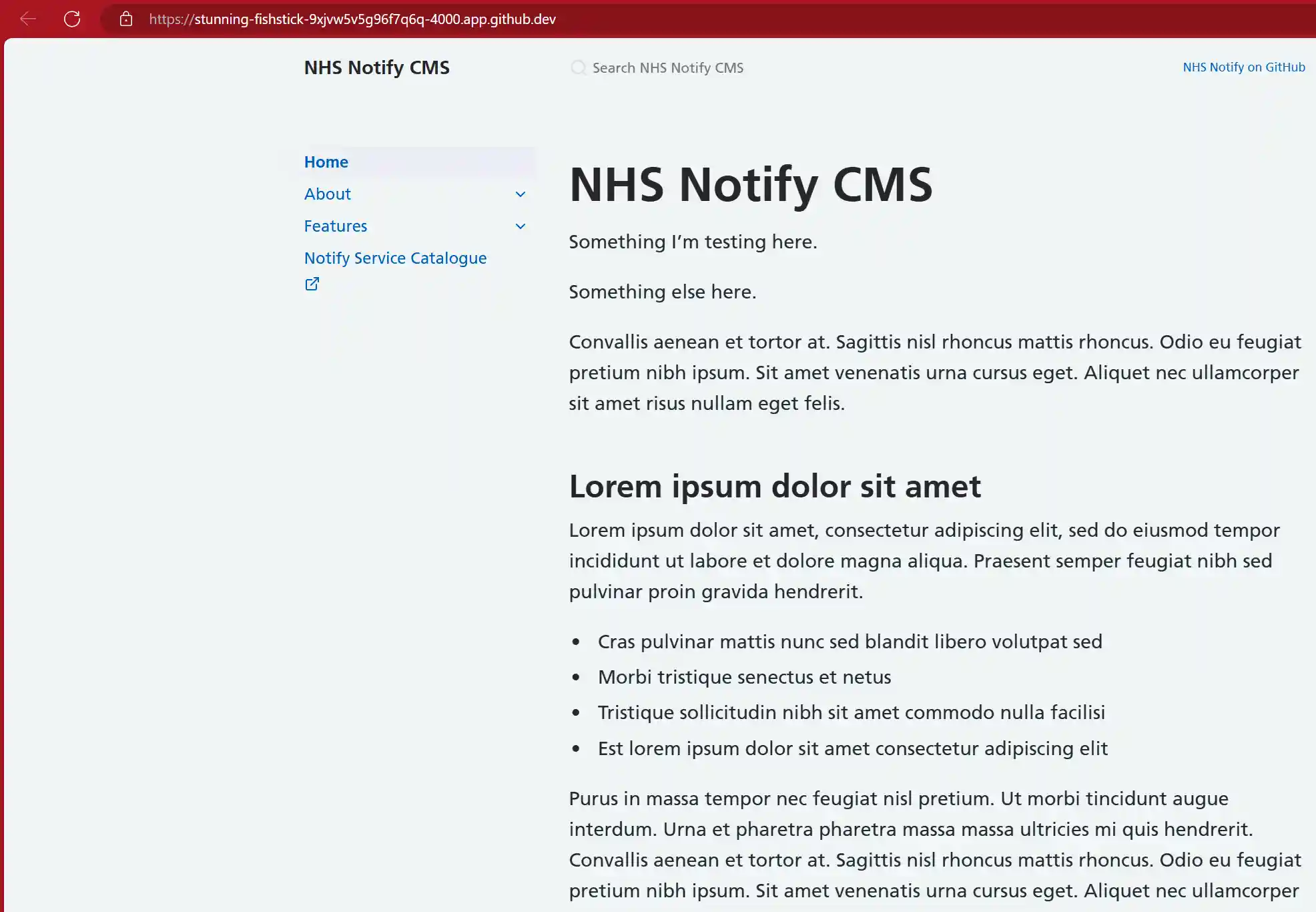 https://stunning-fishstick-9xjvw5v5g96f7q6q-4000.app.github.dev

NHS Notify CMS

Search NHS Notify CMS

NHS Notify on GitHub

Home

About

Features

Notify Service Catalogue

# NHS Notify CMS

Something I'm testing here.

Something else here.

Convallis aenean et tortor at. Sagittis nisl rhoncus mattis rhoncus. Odio eu feugiat pretium nibh ipsum. Sit amet venenatis urna cursus eget. Aliquet nec ullamcorper sit amet risus nullam eget felis.

## Lorem ipsum dolor sit amet

Lorem ipsum dolor sit amet, consectetur adipiscing elit, sed do eiusmod tempor incididunt ut labore et dolore magna aliqua. Praesent semper feugiat nibh sed pulvinar proin gravida hendrerit.

- Cras pulvinar mattis nunc sed blandit libero volutpat sed
- Morbi tristique senectus et netus
- Tristique sollicitudin nibh sit amet commodo nulla facilisi
- Est lorem ipsum dolor sit amet consectetur adipiscing elit

Purus in massa tempor nec feugiat nisl pretium. Ut morbi tincidunt augue interdum. Urna et pharetra pharetra massa massa ultricies mi quis hendrerit. Convallis aenean et tortor at. Sagittis nisl rhoncus mattis rhoncus. Odio eu feugiat pretium nibh ipsum. Sit amet venenatis urna cursus eget. Aliquet nec ullamcorper